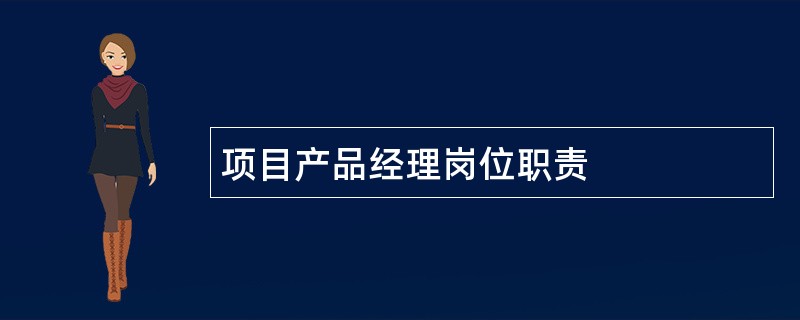 项目产品经理岗位职责